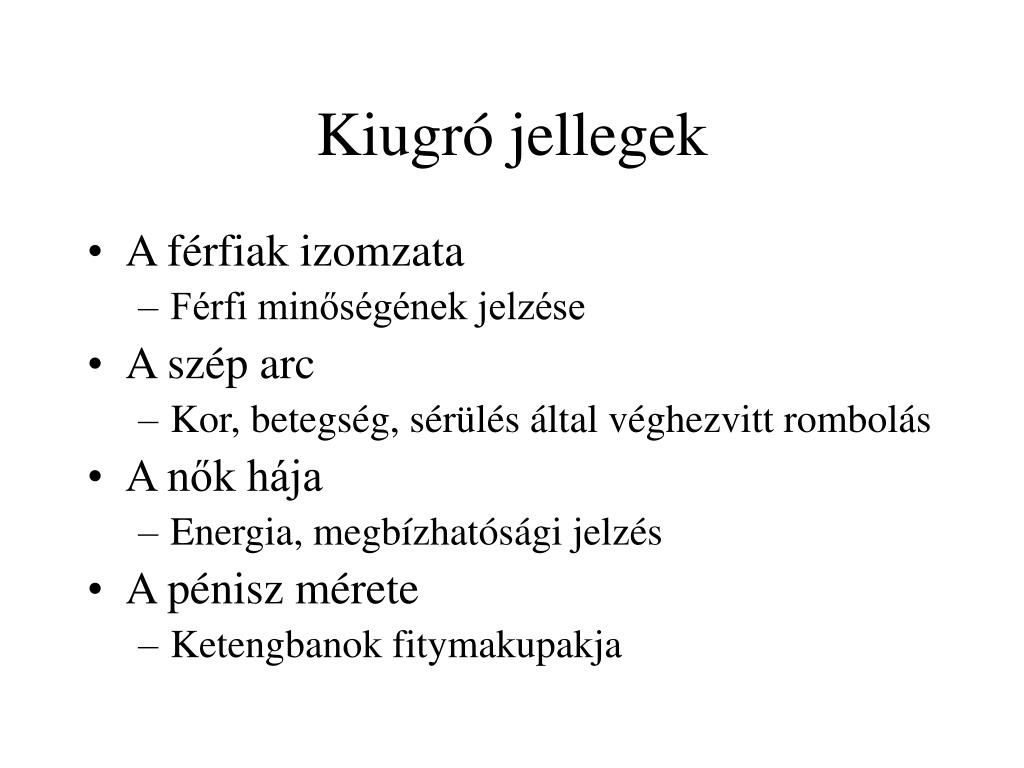 Kiugró jellegek

• A férfiak izomzata
– Férfi minőségének jelzése
• A szép arc
– Kor, betegség, sérülés által véghezvitt rombolás
• A nők hája
– Energia, megbízhatósági jelzés
• A pénisz mérete
– Ketengbanok fitymakupakja